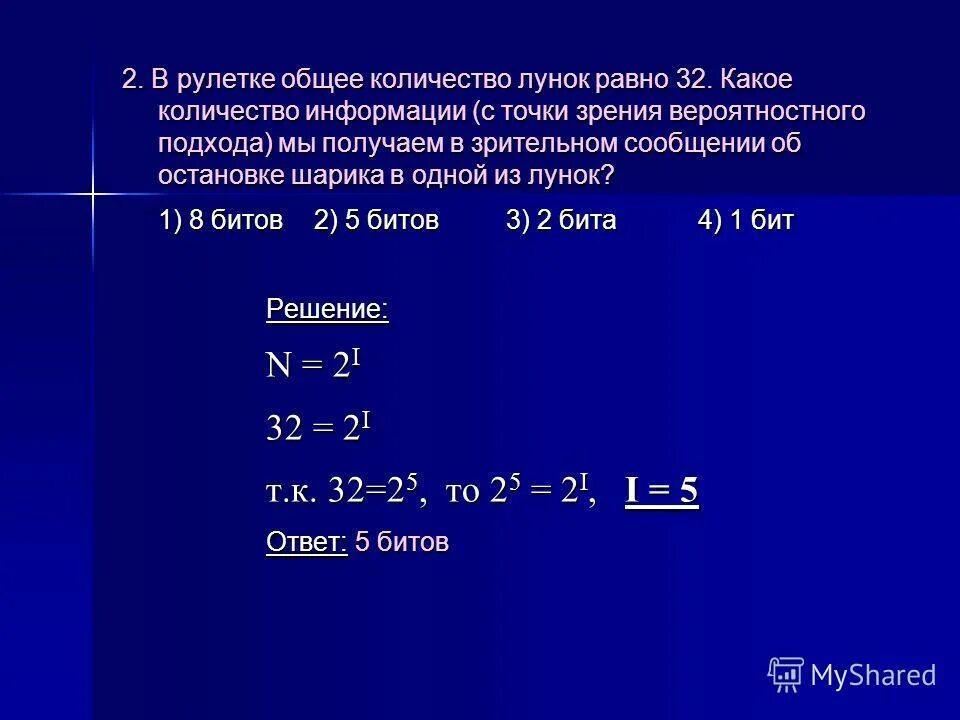 2. В рулетке общее количество лунок равно 32. Какое количество информации (с точки зрения вероятностного подхода) мы получаем в зрительном сообщении об остановке шарика в одной из лунок?

1) 8 битов 2) 5 битов 3) 2 бита 4) 1 бит

Решение:

$N = 2^I$

$32 = 2^I$

т.к. $32=2^5$, то $2^5 = 2^I$, $I = 5$

Ответ: 5 битов

MyShared